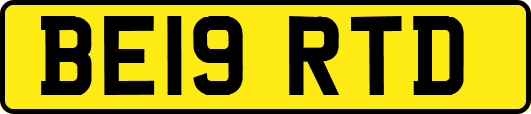 BE19 RTD